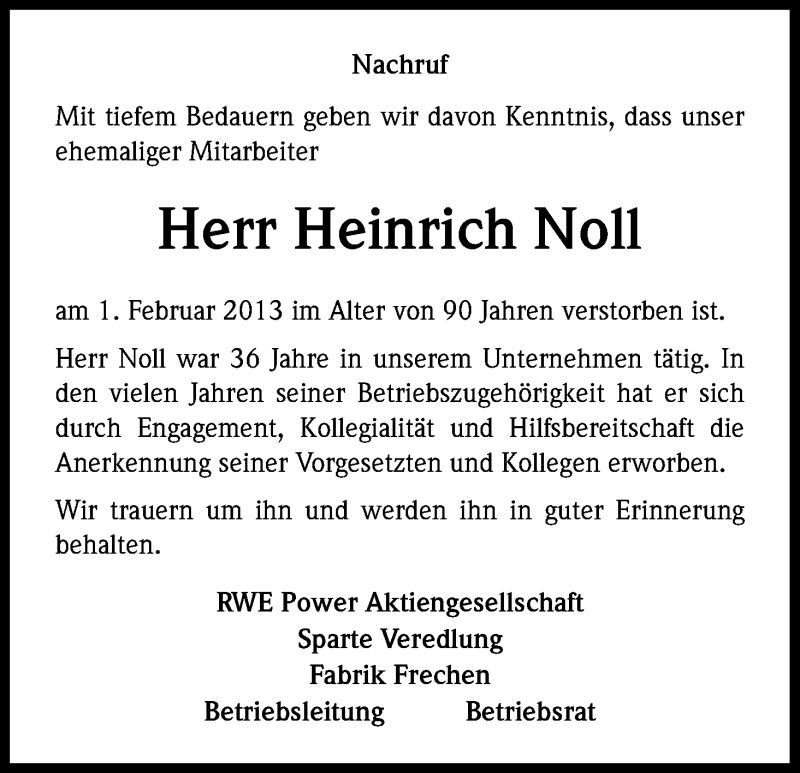 Nachruf

Mit tiefem Bedauern geben wir davon Kenntnis, dass unser ehemaliger Mitarbeiter

Herr Heinrich Noll

am 1. Februar 2013 im Alter von 90 Jahren verstorben ist.

Herr Noll war 36 Jahre in unserem Unternehmen tätig. In den vielen Jahren seiner Betriebszugehörigkeit hat er sich durch Engagement, Kollegialität und Hilfsbereitschaft die Anerkennung seiner Vorgesetzten und Kollegen erworben.

Wir trauern um ihn und werden ihn in guter Erinnerung behalten.

RWE Power Aktiengesellschaft
Sparte Veredlung
Fabrik Frechen
Betriebsleitung Betriebsrat